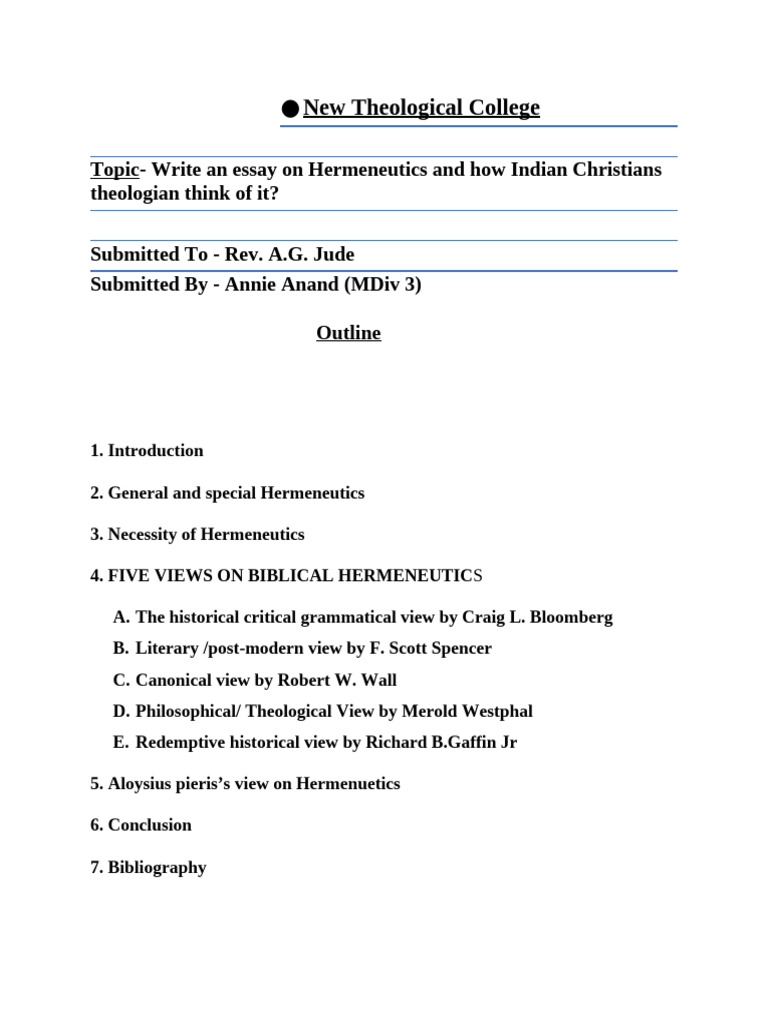 • New Theological College

Topic- Write an essay on Hermeneutics and how Indian Christians theologian think of it?

Submitted To - Rev. A.G. Jude

Submitted By - Annie Anand (MDiv 3)

Outline

1. Introduction

2. General and special Hermeneutics

3. Necessity of Hermeneutics

4. FIVE VIEWS ON BIBLICAL HERMENEUTICS

A. The historical critical grammatical view by Craig L. Bloomberg

B. Literary /post-modern view by F. Scott Spencer

C. Canonical view by Robert W. Wall

D. Philosophical/ Theological View by Merold Westphal

E. Redemptive historical view by Richard B.Gaffin Jr

5. Aloysius pieris's view on Hermenuetics

6. Conclusion

7. Bibliography